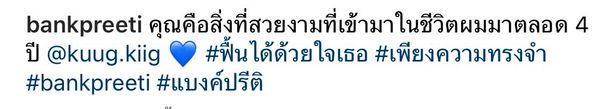 bankpreeti คุณคือสิ่งที่สวยงามที่เข้ามาในชีวิตผมมาตลอด 4 ปี @kuug.kiig 💙 #ฟื้นได้ด้วยใจเธอ #เพียงความทรงจำ #bankpreeti #แบงค์ปรีติ